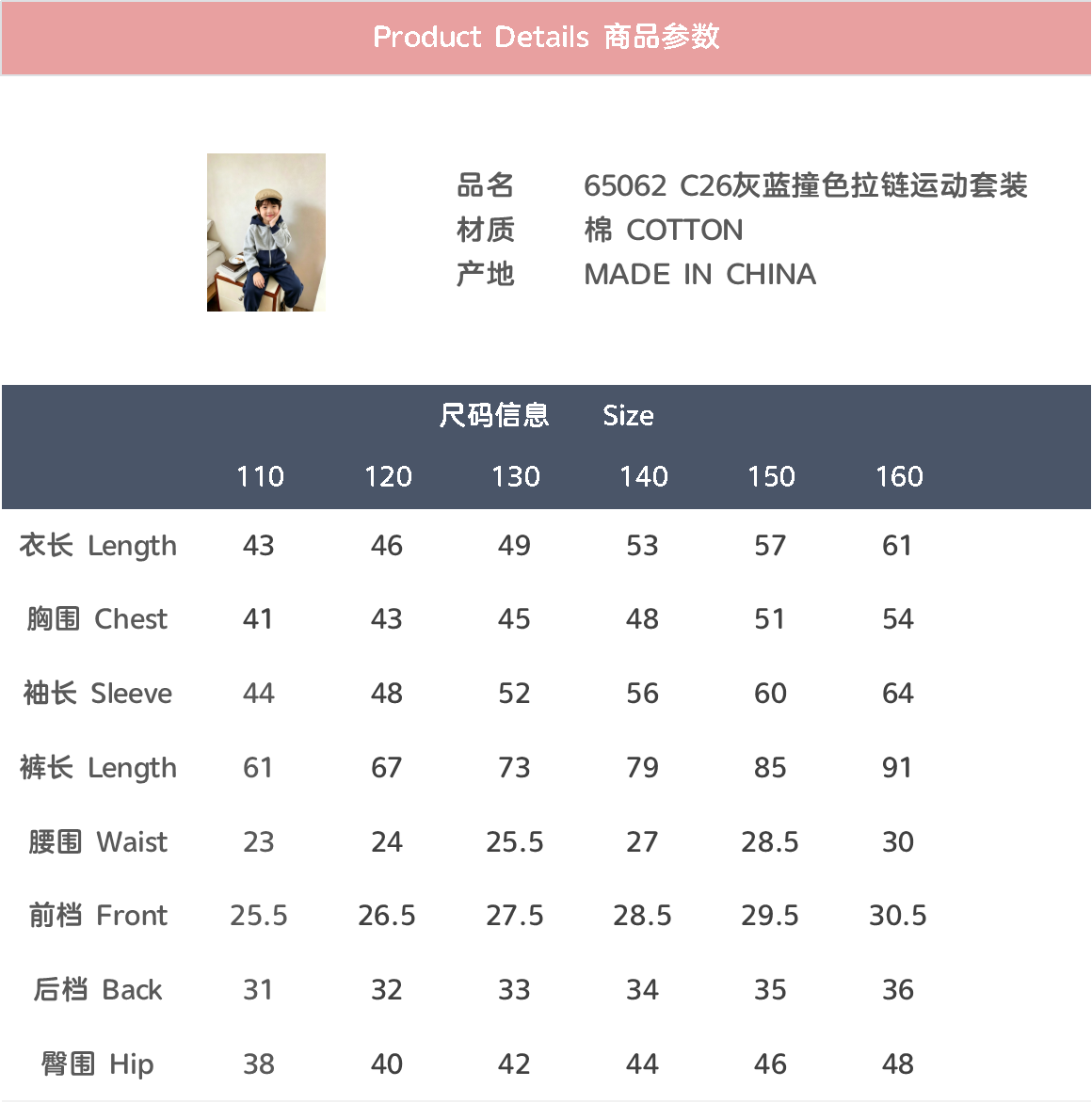 Product Details 商品参数

品名 65062 C26灰蓝撞色拉链运动套装
材质 棉 COTTON
产地 MADE IN CHINA

尺码信息 Size

|  | 110 | 120 | 130 | 140 | 150 | 160 |
|---|---|---|---|---|---|---|
| 衣长 Length | 43 | 46 | 49 | 53 | 57 | 61 |
| 胸围 Chest | 41 | 43 | 45 | 48 | 51 | 54 |
| 袖长 Sleeve | 44 | 48 | 52 | 56 | 60 | 64 |
| 裤长 Length | 61 | 67 | 73 | 79 | 85 | 91 |
| 腰围 Waist | 23 | 24 | 25.5 | 27 | 28.5 | 30 |
| 前档 Front | 25.5 | 26.5 | 27.5 | 28.5 | 29.5 | 30.5 |
| 后档 Back | 31 | 32 | 33 | 34 | 35 | 36 |
| 臀围 Hip | 38 | 40 | 42 | 44 | 46 | 48 |